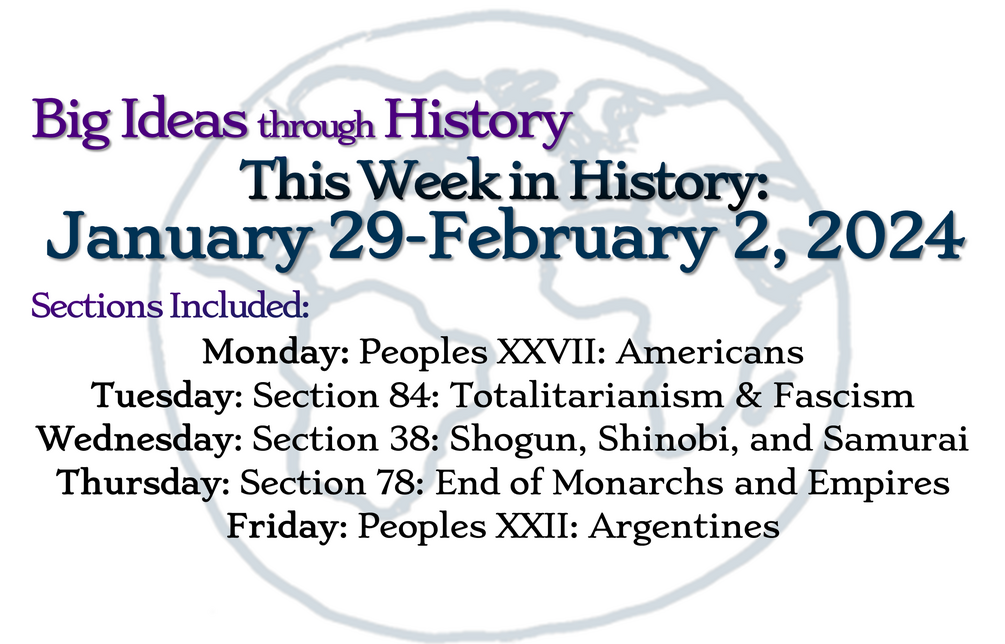 Big Ideas through History

This Week in History:
January 29-February 2, 2024

Sections Included:

Monday: Peoples XXVII: Americans
Tuesday: Section 84: Totalitarianism & Fascism
Wednesday: Section 38: Shogun, Shinobi, and Samurai
Thursday: Section 78: End of Monarchs and Empires
Friday: Peoples XXII: Argentines